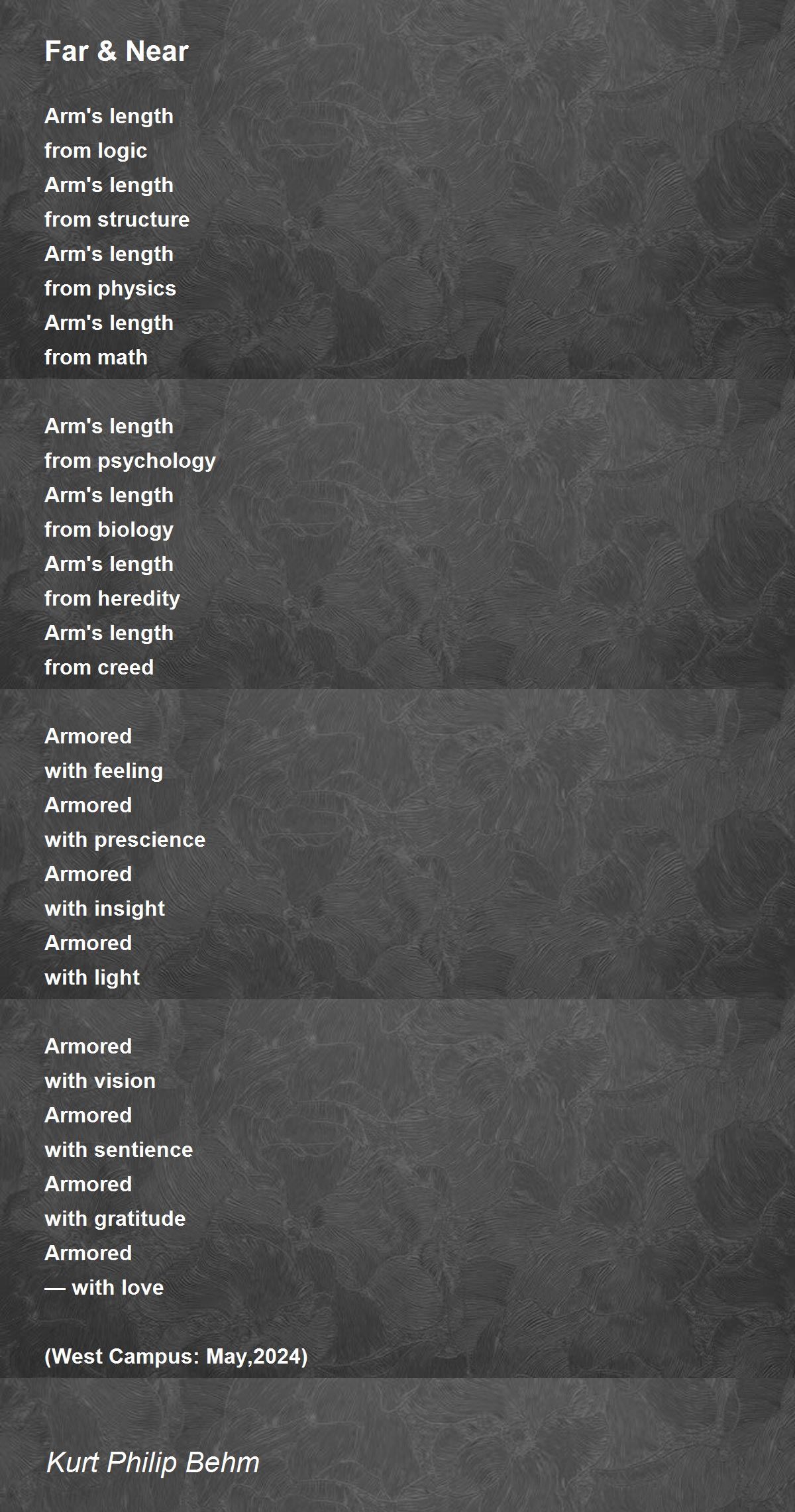 Far & Near

Arm's length
from logic
Arm's length
from structure
Arm's length
from physics
Arm's length
from math

Arm's length
from psychology
Arm's length
from biology
Arm's length
from heredity
Arm's length
from creed

Armored
with feeling
Armored
with prescience
Armored
with insight
Armored
with light

Armored
with vision
Armored
with sentience
Armored
with gratitude
Armored
— with love

(West Campus: May,2024)

Kurt Philip Behm